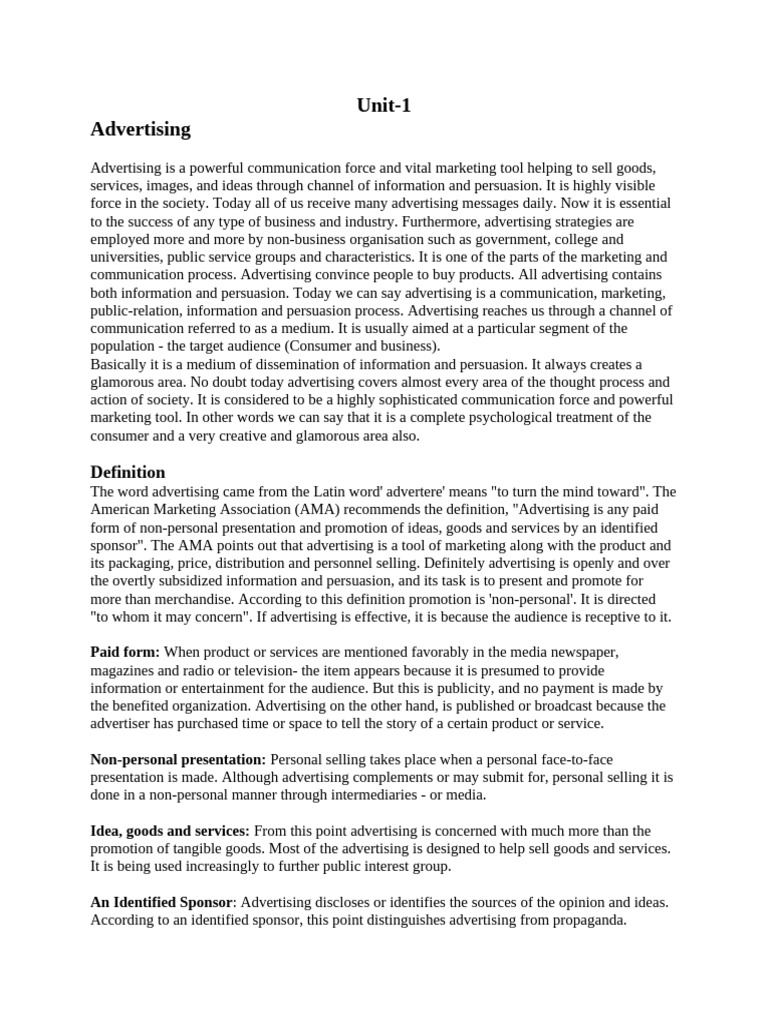 Unit-1

Advertising

Advertising is a powerful communication force and vital marketing tool helping to sell goods, services, images, and ideas through channel of information and persuasion. It is highly visible force in the society. Today all of us receive many advertising messages daily. Now it is essential to the success of any type of business and industry. Furthermore, advertising strategies are employed more and more by non-business organisation such as government, college and universities, public service groups and characteristics. It is one of the parts of the marketing and communication process. Advertising convince people to buy products. All advertising contains both information and persuasion. Today we can say advertising is a communication, marketing, public-relation, information and persuasion process. Advertising reaches us through a channel of communication referred to as a medium. It is usually aimed at a particular segment of the population - the target audience (Consumer and business).
Basically it is a medium of dissemination of information and persuasion. It always creates a glamorous area. No doubt today advertising covers almost every area of the thought process and action of society. It is considered to be a highly sophisticated communication force and powerful marketing tool. In other words we can say that it is a complete psychological treatment of the consumer and a very creative and glamorous area also.

Definition

The word advertising came from the Latin word' advertere' means "to turn the mind toward". The American Marketing Association (AMA) recommends the definition, "Advertising is any paid form of non-personal presentation and promotion of ideas, goods and services by an identified sponsor". The AMA points out that advertising is a tool of marketing along with the product and its packaging, price, distribution and personnel selling. Definitely advertising is openly and over the overtly subsidized information and persuasion, and its task is to present and promote for more than merchandise. According to this definition promotion is 'non-personal'. It is directed "to whom it may concern". If advertising is effective, it is because the audience is receptive to it.

Paid form: When product or services are mentioned favorably in the media newspaper, magazines and radio or television- the item appears because it is presumed to provide information or entertainment for the audience. But this is publicity, and no payment is made by the benefited organization. Advertising on the other hand, is published or broadcast because the advertiser has purchased time or space to tell the story of a certain product or service.

Non-personal presentation: Personal selling takes place when a personal face-to-face presentation is made. Although advertising complements or may submit for, personal selling it is done in a non-personal manner through intermediaries - or media.

Idea, goods and services: From this point advertising is concerned with much more than the promotion of tangible goods. Most of the advertising is designed to help sell goods and services. It is being used increasingly to further public interest group.

An Identified Sponsor: Advertising discloses or identifies the sources of the opinion and ideas. According to an identified sponsor, this point distinguishes advertising from propaganda.